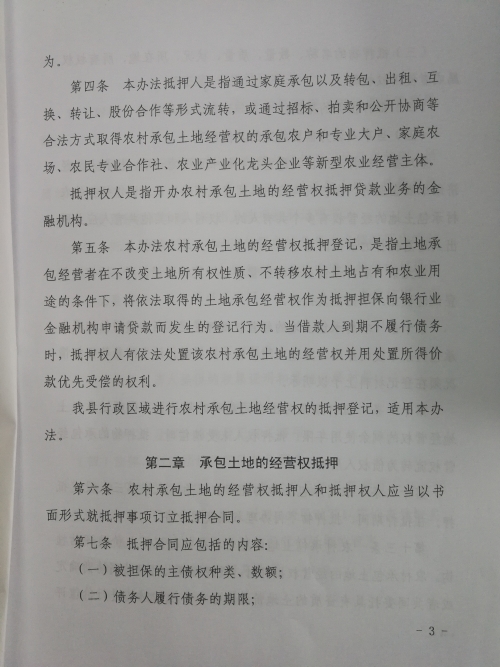 为。

第四条　本办法抵押人是指通过家庭承包以及转包、出租、互换、转让、股份合作等形式流转，或通过招标、拍卖和公开协商等合法方式取得农村承包土地经营权的承包农户和专业大户、家庭农场、农民专业合作社、农业产业化龙头企业等新型农业经营主体。

抵押权人是指开办农村承包土地的经营权抵押贷款业务的金融机构。

第五条　本办法农村承包土地的经营权抵押登记，是指土地承包经营者在不改变土地所有权性质、不转移农村土地占有和农业用途的条件下，将依法取得的土地承包经营权作为抵押担保向银行业金融机构申请贷款而发生的登记行为。当借款人到期不履行债务时，抵押权人有依法处置该农村承包土地的经营权并用处置所得价款优先受偿的权利。

我县行政区域进行农村承包土地经营权的抵押登记，适用本办法。

第二章　承包土地的经营权抵押

第六条　农村承包土地的经营权抵押人和抵押权人应当以书面形式就抵押事项订立抵押合同。

第七条　抵押合同应包括的内容：

（一）被担保的主债权种类、数额；

（二）债务人履行债务的期限；

- 3 -